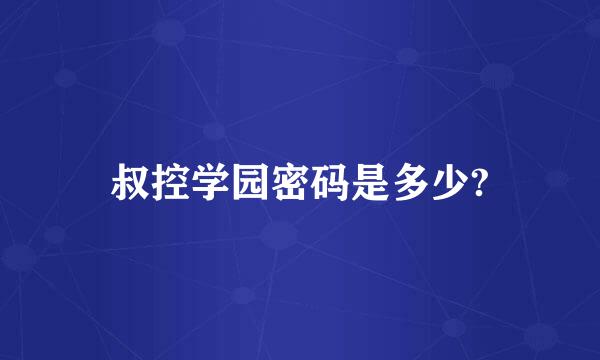 叔控学园密码是多少?